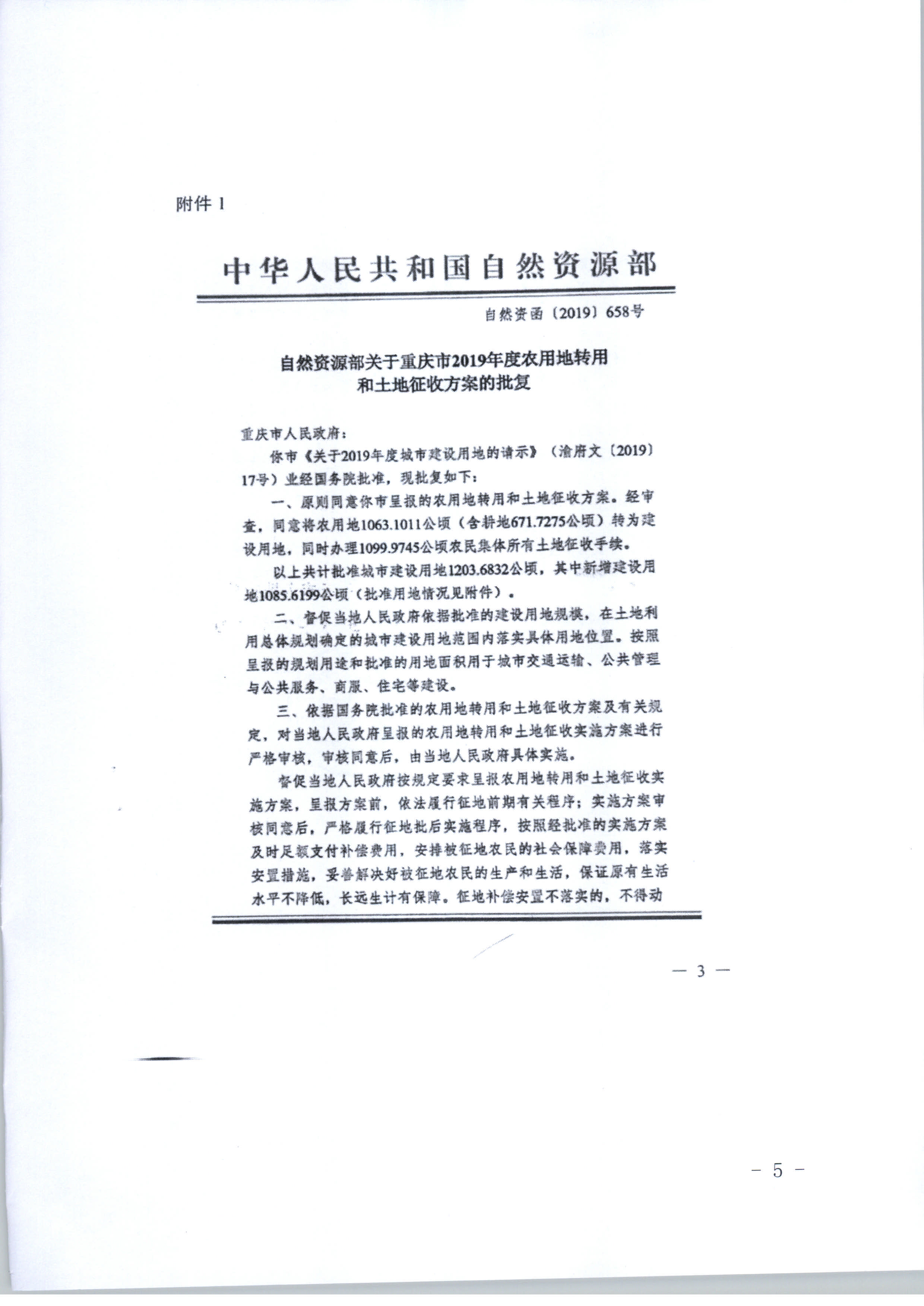 附件 1

中华人民共和国自然资源部

自然资函〔2019〕658号

自然资源部关于重庆市2019年度农用地转用和土地征收方案的批复

重庆市人民政府：

你市《关于2019年度城市建设用地的请示》（渝府文〔2019〕17号）业经国务院批准，现批复如下：

一、原则同意你市呈报的农用地转用和土地征收方案。经审查，同意将农用地1063.1011公顷（含耕地671.7275公顷）转为建设用地，同时办理1099.9745公顷农民集体所有土地征收手续。

以上共计批准城市建设用地1203.6832公顷，其中新增建设用地1085.6199公顷（批准用地情况见附件）。

二、督促当地人民政府依据批准的建设用地规模，在土地利用总体规划确定的城市建设用地范围内落实具体用地位置。按照呈报的规划用途和批准的用地面积用于城市交通运输、公共管理与公共服务、商服、住宅等建设。

三、依据国务院批准的农用地转用和土地征收方案及有关规定，对当地人民政府呈报的农用地转用和土地征收实施方案进行严格审核，审核同意后，由当地人民政府具体实施。

督促当地人民政府按规定要求呈报农用地转用和土地征收实施方案，呈报方案前，依法履行征地前期有关程序；实施方案审核同意后，严格履行征地批后实施程序，按照经批准的实施方案及时足额支付补偿费用，安排被征地农民的社会保障费用，落实安置措施，妥善解决好被征地农民的生产和生活，保证原有生活水平不降低，长远生计有保障。征地补偿安置不落实的，不得动

— 3 —

- 5 -